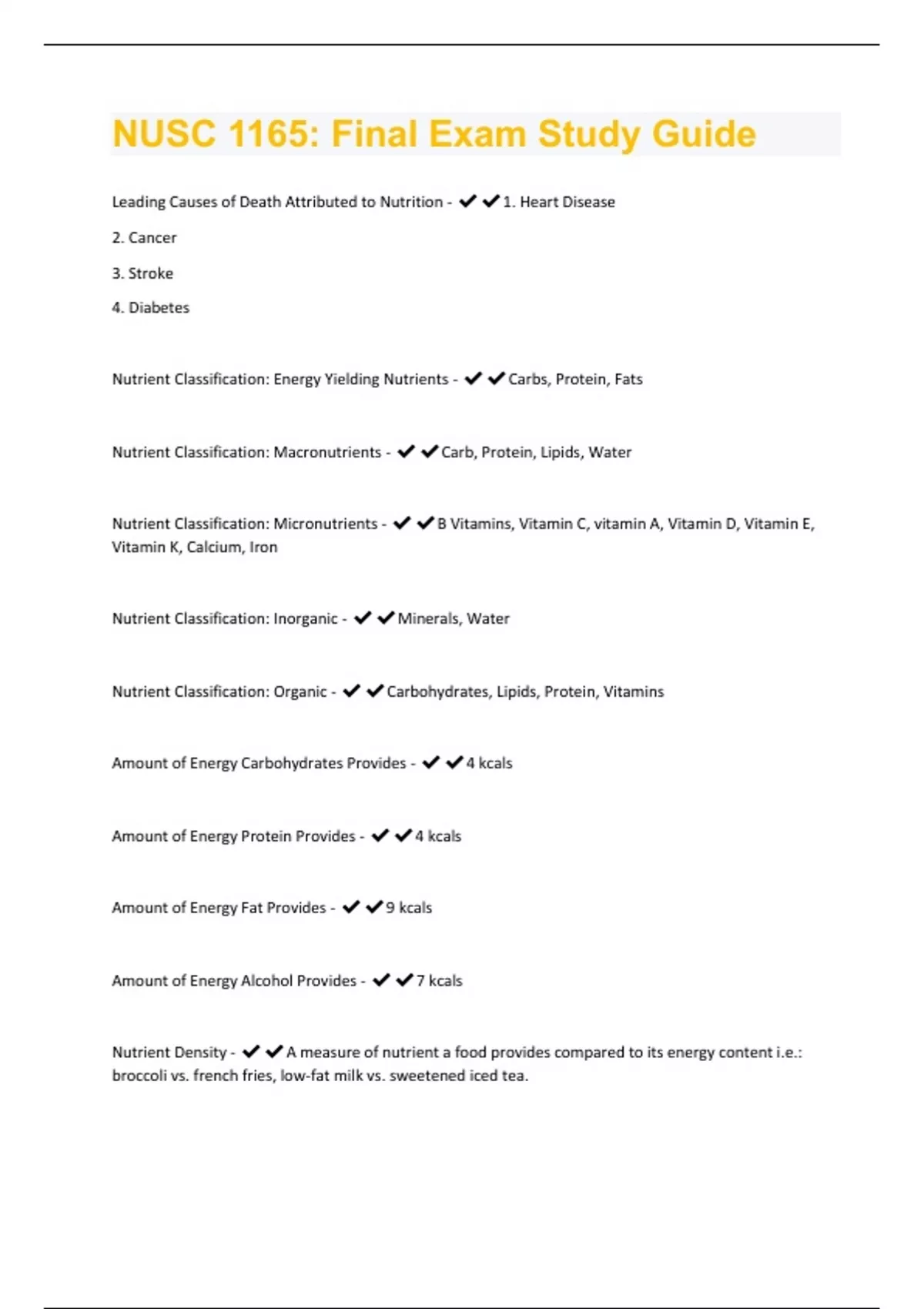 NUSC 1165: Final Exam Study Guide

Leading Causes of Death Attributed to Nutrition - ✔✔1. Heart Disease

2. Cancer

3. Stroke

4. Diabetes

Nutrient Classification: Energy Yielding Nutrients - ✔✔Carbs, Protein, Fats

Nutrient Classification: Macronutrients - ✔✔Carb, Protein, Lipids, Water

Nutrient Classification: Micronutrients - ✔✔B Vitamins, Vitamin C, vitamin A, Vitamin D, Vitamin E, Vitamin K, Calcium, Iron

Nutrient Classification: Inorganic - ✔✔Minerals, Water

Nutrient Classification: Organic - ✔✔Carbohydrates, Lipids, Protein, Vitamins

Amount of Energy Carbohydrates Provides - ✔✔4 kcals

Amount of Energy Protein Provides - ✔✔4 kcals

Amount of Energy Fat Provides - ✔✔9 kcals

Amount of Energy Alcohol Provides - ✔✔7 kcals

Nutrient Density - ✔✔A measure of nutrient a food provides compared to its energy content i.e.: broccoli vs. french fries, low-fat milk vs. sweetened iced tea.